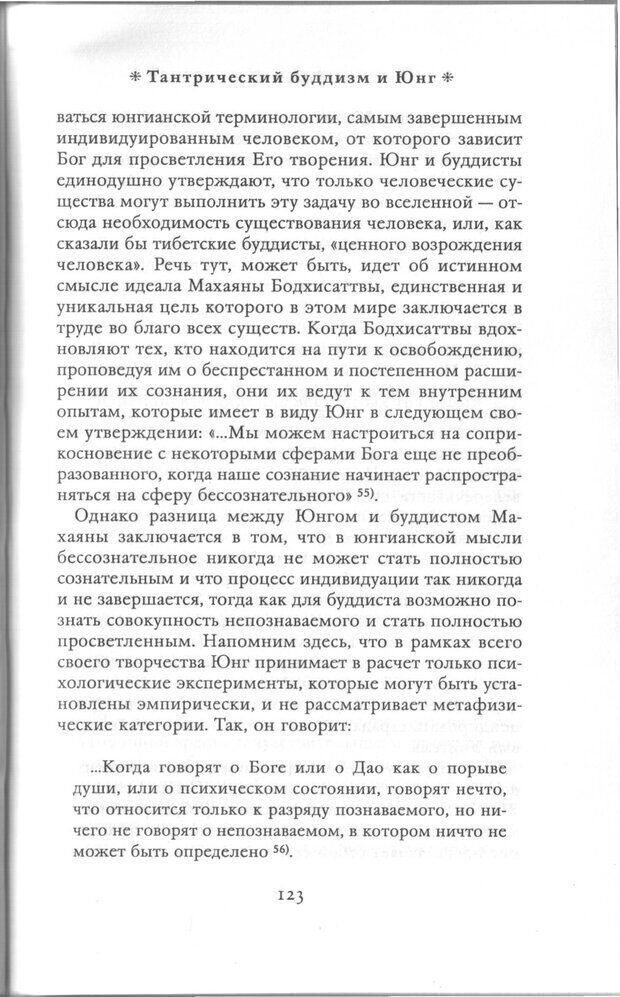 * Тантрический буддизм и Юнг *

ваться юнгианской терминологии, самым завершенным индивидуированным человеком, от которого зависит Бог для просветления Его творения. Юнг и буддисты единодушно утверждают, что только человеческие существа могут выполнить эту задачу во вселенной — отсюда необходимость существования человека, или, как сказали бы тибетские буддисты, «ценного возрождения человека». Речь тут, может быть, идет об истинном смысле идеала Махаяны Бодхисаттвы, единственная и уникальная цель которого в этом мире заключается в труде во благо всех существ. Когда Бодхисаттвы вдохновляют тех, кто находится на пути к освобождению, проповедуя им о беспрестанном и постепенном расширении их сознания, они их ведут к тем внутренним опытам, которые имеет в виду Юнг в следующем своем утверждении: «...Мы можем настроиться на соприкосновение с некоторыми сферами Бога еще не преобразованного, когда наше сознание начинает распространяться на сферу бессознательного» $^{55)}$.

Однако разница между Юнгом и буддистом Махаяны заключается в том, что в юнгианской мысли бессознательное никогда не может стать полностью сознательным и что процесс индивидуации так никогда и не завершается, тогда как для буддиста возможно познать совокупность непознаваемого и стать полностью просветленным. Напомним здесь, что в рамках всего своего творчества Юнг принимает в расчет только психологические эксперименты, которые могут быть установлены эмпирически, и не рассматривает метафизические категории. Так, он говорит:

...Когда говорят о Боге или о Дао как о порыве души, или о психическом состоянии, говорят нечто, что относится только к разряду познаваемого, но ничего не говорят о непознаваемом, в котором ничто не может быть определено $^{56)}$.

123